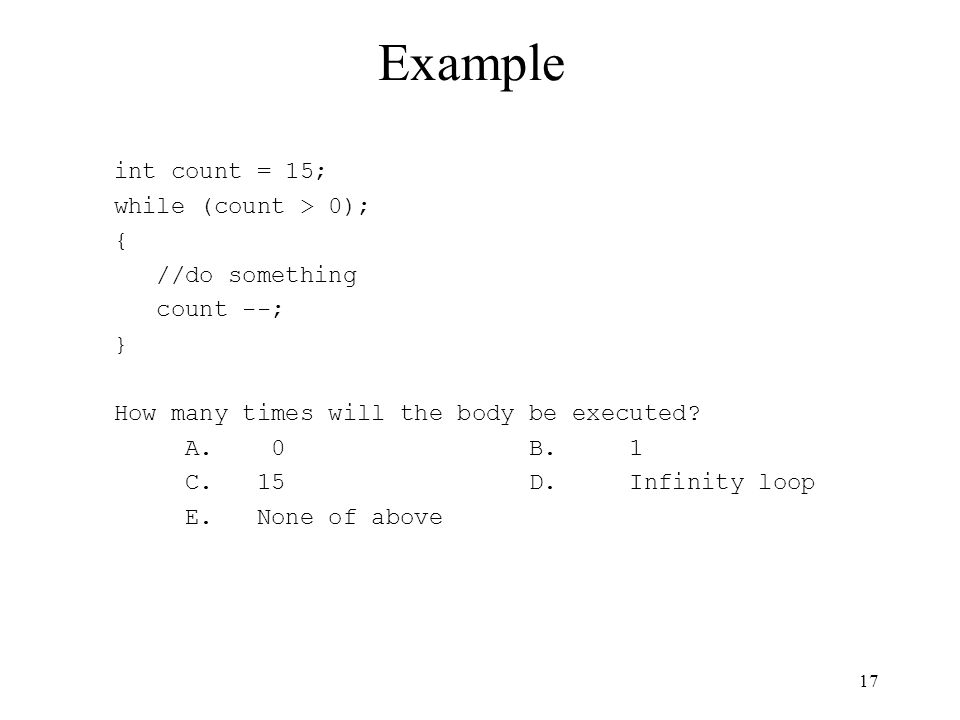 Example

int count = 15;
while (count > 0);
{
   //do something
   count --;
}

How many times will the body be executed?

A. 0 B. 1

C. 15 D. Infinity loop

E. None of above

17